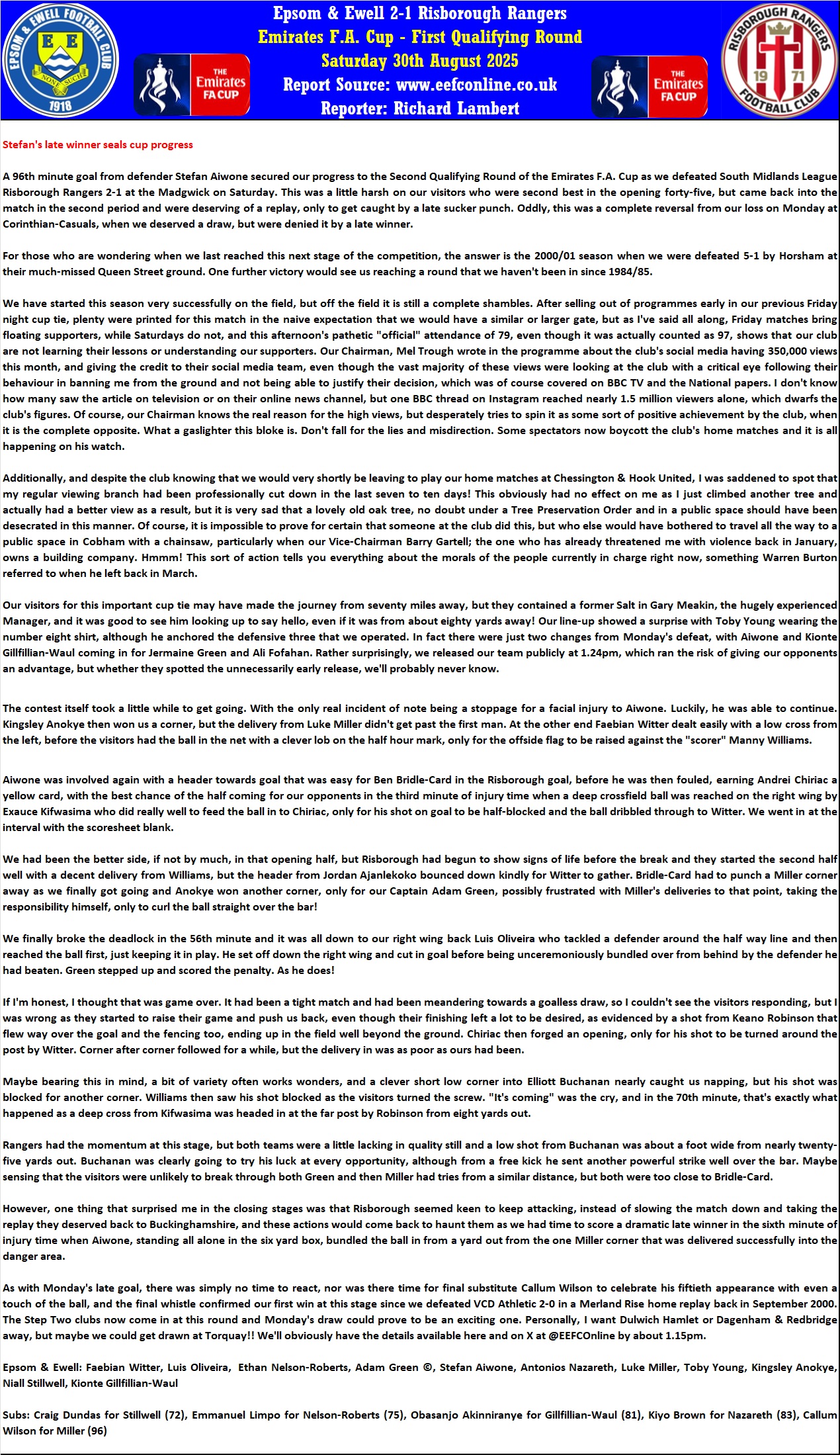 EPSOM & EWELL FOOTBALL CLUB
E E
NONE SUCH
1918

THE Emirates FA CUP

Epsom & Ewell 2-1 Risborough Rangers
Emirates F.A. Cup - First Qualifying Round
Saturday 30th August 2025
Report Source: www.eefconline.co.uk
Reporter: Richard Lambert

THE Emirates FA CUP

RISBOROUGH RANGERS
19 71
FOOTBALL CLUB

Stefan's late winner seals cup progress

A 96th minute goal from defender Stefan Aiwone secured our progress to the Second Qualifying Round of the Emirates F.A. Cup as we defeated South Midlands League Risborough Rangers 2-1 at the Madgwick on Saturday. This was a little harsh on our visitors who were second best in the opening forty-five, but came back into the match in the second period and were deserving of a replay, only to get caught by a late sucker punch. Oddly, this was a complete reversal from our loss on Monday at Corinthian-Casuals, when we deserved a draw, but were denied it by a late winner.

For those who are wondering when we last reached this next stage of the competition, the answer is the 2000/01 season when we were defeated 5-1 by Horsham at their much-missed Queen Street ground. One further victory would see us reaching a round that we haven't been in since 1984/85.

We have started this season very successfully on the field, but off the field it is still a complete shambles. After selling out of programmes early in our previous Friday night cup tie, plenty were printed for this match in the naive expectation that we would have a similar or larger gate, but as I've said all along, Friday matches bring floating supporters, while Saturdays do not, and this afternoon's pathetic "official" attendance of 79, even though it was actually counted as 97, shows that our club are not learning their lessons or understanding our supporters. Our Chairman, Mel Trough wrote in the programme about the club's social media having 350,000 views this month, and giving the credit to their social media team, even though the vast majority of these views were looking at the club with a critical eye following their behaviour in banning me from the ground and not being able to justify their decision, which was of course covered on BBC TV and the National papers. I don't know how many saw the article on television or on their online news channel, but one BBC thread on Instagram reached nearly 1.5 million viewers alone, which dwarfs the club's figures. Of course, our Chairman knows the real reason for the high views, but desperately tries to spin it as some sort of positive achievement by the club, when it is the complete opposite. What a gaslighter this bloke is. Don't fall for the lies and misdirection. Some spectators now boycott the club's home matches and it is all happening on his watch.

Additionally, and despite the club knowing that we would very shortly be leaving to play our home matches at Chessington & Hook United, I was saddened to spot that my regular viewing branch had been professionally cut down in the last seven to ten days! This obviously had no effect on me as I just climbed another tree and actually had a better view as a result, but it is very sad that a lovely old oak tree, no doubt under a Tree Preservation Order and in a public space should have been desecrated in this manner. Of course, it is impossible to prove for certain that someone at the club did this, but who else would have bothered to travel all the way to a public space in Cobham with a chainsaw, particularly when our Vice-Chairman Barry Gartell; the one who has already threatened me with violence back in January, owns a building company. Hmmm! This sort of action tells you everything about the morals of the people currently in charge right now, something Warren Burton referred to when he left back in March.

Our visitors for this important cup tie may have made the journey from seventy miles away, but they contained a former Salt in Gary Meakin, the hugely experienced Manager, and it was good to see him looking up to say hello, even if it was from about eighty yards away! Our line-up showed a surprise with Toby Young wearing the number eight shirt, although he anchored the defensive three that we operated. In fact there were just two changes from Monday's defeat, with Aiwone and Kionte Gillfillian-Waul coming in for Jermaine Green and Ali Fofahan. Rather surprisingly, we released our team publicly at 1.24pm, which ran the risk of giving our opponents an advantage, but whether they spotted the unnecessarily early release, we'll probably never know.

The contest itself took a little while to get going. With the only real incident of note being a stoppage for a facial injury to Aiwone. Luckily, he was able to continue. Kingsley Anokye then won us a corner, but the delivery from Luke Miller didn't get past the first man. At the other end Faebian Witter dealt easily with a low cross from the left, before the visitors had the ball in the net with a clever lob on the half hour mark, only for the offside flag to be raised against the "scorer" Manny Williams.

Aiwone was involved again with a header towards goal that was easy for Ben Bridle-Card in the Risborough goal, before he was then fouled, earning Andrei Chiriac a yellow card, with the best chance of the half coming for our opponents in the third minute of injury time when a deep crossfield ball was reached on the right wing by Exauce Kifwasima who did really well to feed the ball in to Chiriac, only for his shot on goal to be half-blocked and the ball dribbled through to Witter. We went in at the interval with the scoresheet blank.

We had been the better side, if not by much, in that opening half, but Risborough had begun to show signs of life before the break and they started the second half well with a decent delivery from Williams, but the header from Jordan Ajanlekoko bounced down kindly for Witter to gather. Bridle-Card had to punch a Miller corner away as we finally got going and Anokye won another corner, only for our Captain Adam Green, possibly frustrated with Miller's deliveries to that point, taking the responsibility himself, only to curl the ball straight over the bar!

We finally broke the deadlock in the 56th minute and it was all down to our right wing back Luis Oliveira who tackled a defender around the half way line and then reached the ball first, just keeping it in play. He set off down the right wing and cut in goal before being unceremoniously bundled over from behind by the defender he had beaten. Green stepped up and scored the penalty. As he does!

If I'm honest, I thought that was game over. It had been a tight match and had been meandering towards a goalless draw, so I couldn't see the visitors responding, but I was wrong as they started to raise their game and push us back, even though their finishing left a lot to be desired, as evidenced by a shot from Keano Robinson that flew way over the goal and the fencing too, ending up in the field well beyond the ground. Chiriac then forged an opening, only for his shot to be turned around the post by Witter. Corner after corner followed for a while, but the delivery in was as poor as ours had been.

Maybe bearing this in mind, a bit of variety often works wonders, and a clever short low corner into Elliott Buchanan nearly caught us napping, but his shot was blocked for another corner. Williams then saw his shot blocked as the visitors turned the screw. "It's coming" was the cry, and in the 70th minute, that's exactly what happened as a deep cross from Kifwasima was headed in at the far post by Robinson from eight yards out.

Rangers had the momentum at this stage, but both teams were a little lacking in quality still and a low shot from Buchanan was about a foot wide from nearly twenty-five yards out. Buchanan was clearly going to try his luck at every opportunity, although from a free kick he sent another powerful strike well over the bar. Maybe sensing that the visitors were unlikely to break through both Green and then Miller had tries from a similar distance, but both were too close to Bridle-Card.

However, one thing that surprised me in the closing stages was that Risborough seemed keen to keep attacking, instead of slowing the match down and taking the replay they deserved back to Buckinghamshire, and these actions would come back to haunt them as we had time to score a dramatic late winner in the sixth minute of injury time when Aiwone, standing all alone in the six yard box, bundled the ball in from a yard out from the one Miller corner that was delivered successfully into the danger area.

As with Monday's late goal, there was simply no time to react, nor was there time for final substitute Callum Wilson to celebrate his fiftieth appearance with even a touch of the ball, and the final whistle confirmed our first win at this stage since we defeated VCD Athletic 2-0 in a Merland Rise home replay back in September 2000. The Step Two clubs now come in at this round and Monday's draw could prove to be an exciting one. Personally, I want Dulwich Hamlet or Dagenham & Redbridge away, but maybe we could get drawn at Torquay!! We'll obviously have the details available here and on X at @EEFCOnline by about 1.15pm.

Epsom & Ewell: Faebian Witter, Luis Oliveira, Ethan Nelson-Roberts, Adam Green ©, Stefan Aiwone, Antonios Nazareth, Luke Miller, Toby Young, Kingsley Anokye, Niall Stillwell, Kionte Gillfillian-Waul

Subs: Craig Dundas for Stillwell (72), Emmanuel Limpo for Nelson-Roberts (75), Obasanjo Akinniranye for Gillfillian-Waul (81), Kiyo Brown for Nazareth (83), Callum Wilson for Miller (96)